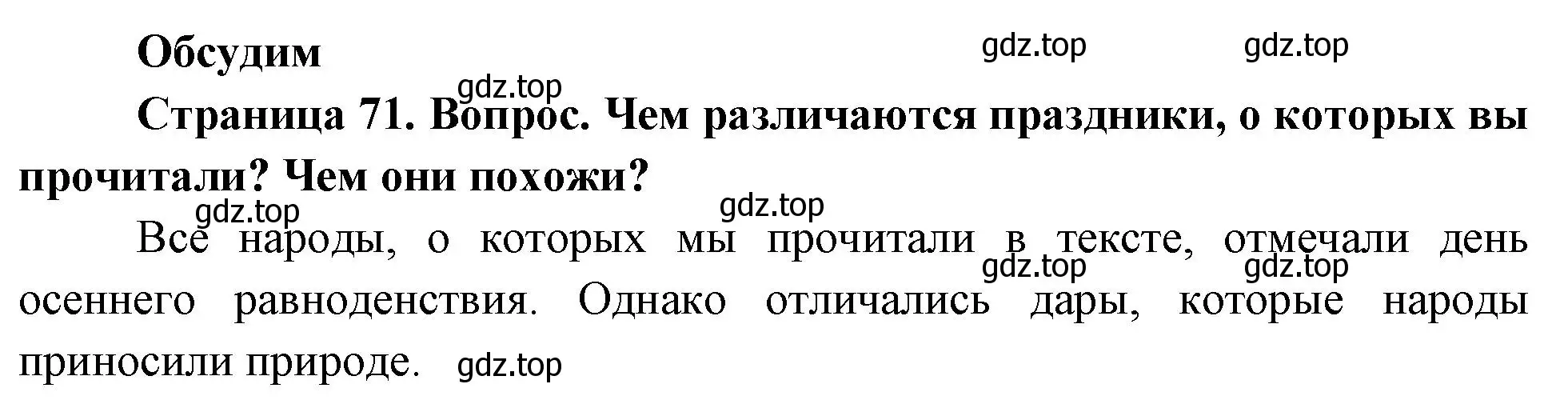 Обсудим

gdz.top gdz.top

gdz.top

Страница 71. Вопрос. Чем различаются праздники, о которых вы прочитали? Чем они похожи?

gdz.top gdz.top

Все народы, о которых мы прочитали в тексте, отмечали день осеннего равноденствия. Однако отличались дары, которые народы приносили природе.

gdz.top gdz.top gdz.top